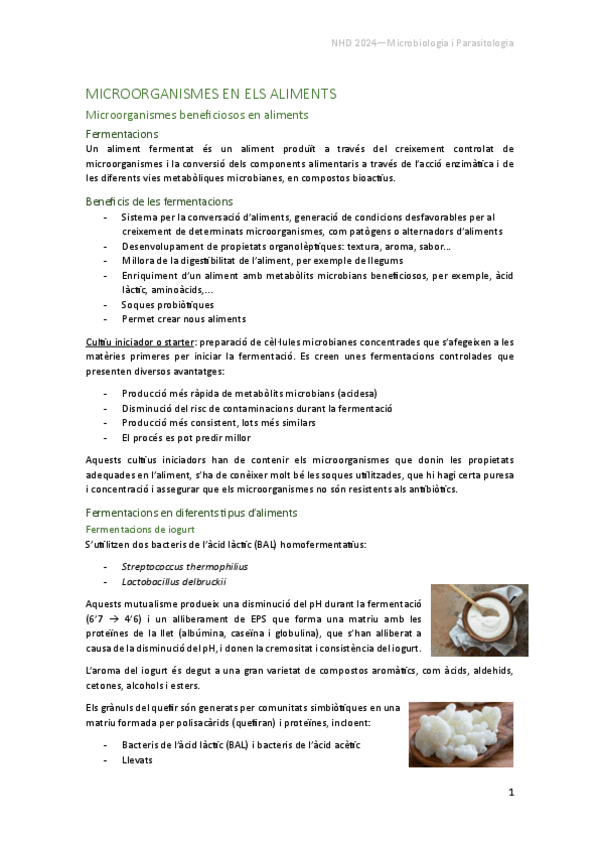 NHD 2024—Microbiologia i Parasitologia

MICROORGANISMES EN ELS ALIMENTS

Microorganismes beneficiosos en aliments

Fermentacions

Un aliment fermentat és un aliment produït a través del creixement controlat de microorganismes i la conversió dels components alimentaris a través de l'acció enzimàtica i de les diferents vies metabòliques microbianes, en compostos bioactius.

Beneficis de les fermentacions

- Sistema per la conversació d'aliments, generació de condicions desfavorables per al creixement de determinats microorganismes, com patògens o alternadors d'aliments
- Desenvolupament de propietats organolèptiques: textura, aroma, sabor...
- Millora de la digestibilitat de l'aliment, per exemple de llegums
- Enriquiment d'un aliment amb metabòlits microbians beneficiosos, per exemple, àcid làctic, aminoàcids,...
- Soques probiòtiques
- Permet crear nous aliments

Cultiu iniciador o starter: preparació de cèl·lules microbianes concentrades que s'afegeixen a les matèries primeres per iniciar la fermentació. Es creen unes fermentacions controlades que presenten diversos avantatges:

- Producció més ràpida de metabòlits microbians (acidesa)
- Disminució del risc de contaminacions durant la fermentació
- Producció més consistent, lots més similars
- El procés es pot predir millor

Aquests cultius iniciadors han de contenir els microorganismes que donin les propietats adequades en l'aliment, s'ha de conèixer molt bé les soques utilitzades, que hi hagi certa puresa i concentració i assegurar que els microorganismes no són resistents als antibiòtics.

Fermentacions en diferents tipus d'aliments

Fermentacions de iogurt

S'utilitzen dos bacteris de l'àcid làctic (BAL) homofermentatius:

- Streptococcus thermophilius
- Lactobacillus delbruckii

Aquests mutualisme produeix una disminució del pH durant la fermentació (6'7 → 4'6) i un alliberament de EPS que forma una matriu amb les proteïnes de la llet (albúmina, caseïna i globulina), que s'han alliberat a causa de la disminució del pH, i donen la cremositat i consistència del iogurt.

L'aroma del iogurt és degut a una gran varietat de compostos aromàtics, com àcids, aldehids, cetones, alcohols i esters.

Els grànuls del quefir són generats per comunitats simbiòtiques en una matriu formada per polisacàrids (quefiran) i proteïnes, incloent:

- Bacteris de l'àcid làctic (BAL) i bacteris de l'àcid acètic
- Llevats

1